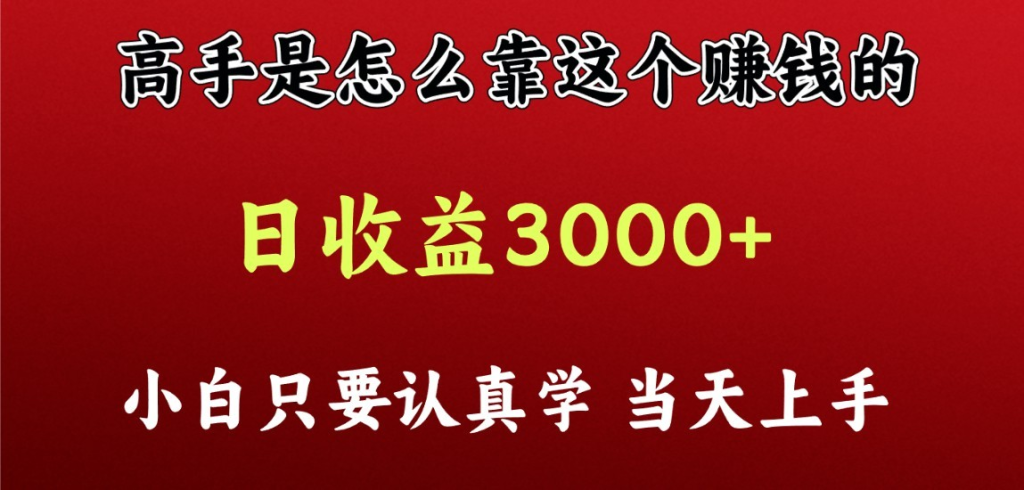 高手是怎么靠这个赚钱的

日收益3000+

小白只要认真学 当天上手